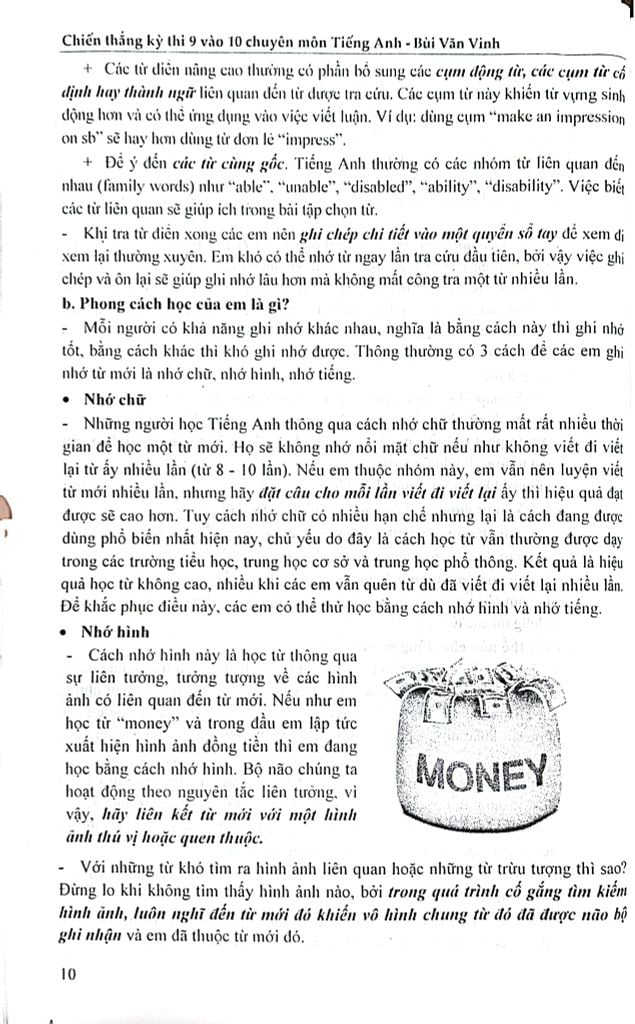 Chiến thắng kỳ thi 9 vào 10 chuyên môn Tiếng Anh - Bùi Văn Vinh

+ Các từ điển nâng cao thường có phần bổ sung các cụm động từ, các cụm từ cố định hay thành ngữ liên quan đến từ được tra cứu. Các cụm từ này khiến từ vựng sinh động hơn và có thể ứng dụng vào việc viết luận. Ví dụ: dùng cụm "make an impression on sb" sẽ hay hơn dùng từ đơn lẻ "impress".

+ Để ý đến các từ cùng gốc. Tiếng Anh thường có các nhóm từ liên quan đến nhau (family words) như "able", "unable", "disabled", "ability", "disability". Việc biết các từ liên quan sẽ giúp ích trong bài tập chọn từ.

- Khi tra từ điển xong các em nên ghi chép chi tiết vào một quyển sổ tay để xem đi xem lại thường xuyên. Em khó có thể nhớ từ ngay lần tra cứu đầu tiên, bởi vậy việc ghi chép và ôn lại sẽ giúp ghi nhớ lâu hơn mà không mất công tra một từ nhiều lần.

b. Phong cách học của em là gì?

- Mỗi người có khả năng ghi nhớ khác nhau, nghĩa là bằng cách này thì ghi nhớ tốt, bằng cách khác thì khó ghi nhớ được. Thông thường có 3 cách để các em ghi nhớ từ mới là nhớ chữ, nhớ hình, nhớ tiếng.

• Nhớ chữ

- Những người học Tiếng Anh thông qua cách nhớ chữ thường mất rất nhiều thời gian để học một từ mới. Họ sẽ không nhớ nổi mặt chữ nếu như không viết đi viết lại từ ấy nhiều lần (từ 8 - 10 lần). Nếu em thuộc nhóm này, em vẫn nên luyện viết từ mới nhiều lần, nhưng hãy đặt câu cho mỗi lần viết đi viết lại ấy thì hiệu quả đạt được sẽ cao hơn. Tuy cách nhớ chữ có nhiều hạn chế nhưng lại là cách đang được dùng phổ biến nhất hiện nay, chủ yếu do đây là cách học từ vẫn thường được dạy trong các trường tiểu học, trung học cơ sở và trung học phổ thông. Kết quả là hiệu quả học từ không cao, nhiều khi các em vẫn quên từ dù đã viết đi viết lại nhiều lần. Để khắc phục điều này, các em có thể thử học bằng cách nhớ hình và nhớ tiếng.

• Nhớ hình

- Cách nhớ hình này là học từ thông qua sự liên tưởng, tưởng tượng về các hình ảnh có liên quan đến từ mới. Nếu như em học từ "money" và trong đầu em lập tức xuất hiện hình ảnh đồng tiền thì em đang học bằng cách nhớ hình. Bộ não chúng ta hoạt động theo nguyên tắc liên tưởng, vì vậy, hãy liên kết từ mới với một hình ảnh thú vị hoặc quen thuộc.

MONEY

- Với những từ khó tìm ra hình ảnh liên quan hoặc những từ trừu tượng thì sao? Đừng lo khi không tìm thấy hình ảnh nào, bởi trong quá trình cố gắng tìm kiếm hình ảnh, luôn nghĩ đến từ mới đó khiến vô hình chung từ đó đã được não bộ ghi nhận và em đã thuộc từ mới đó.

10